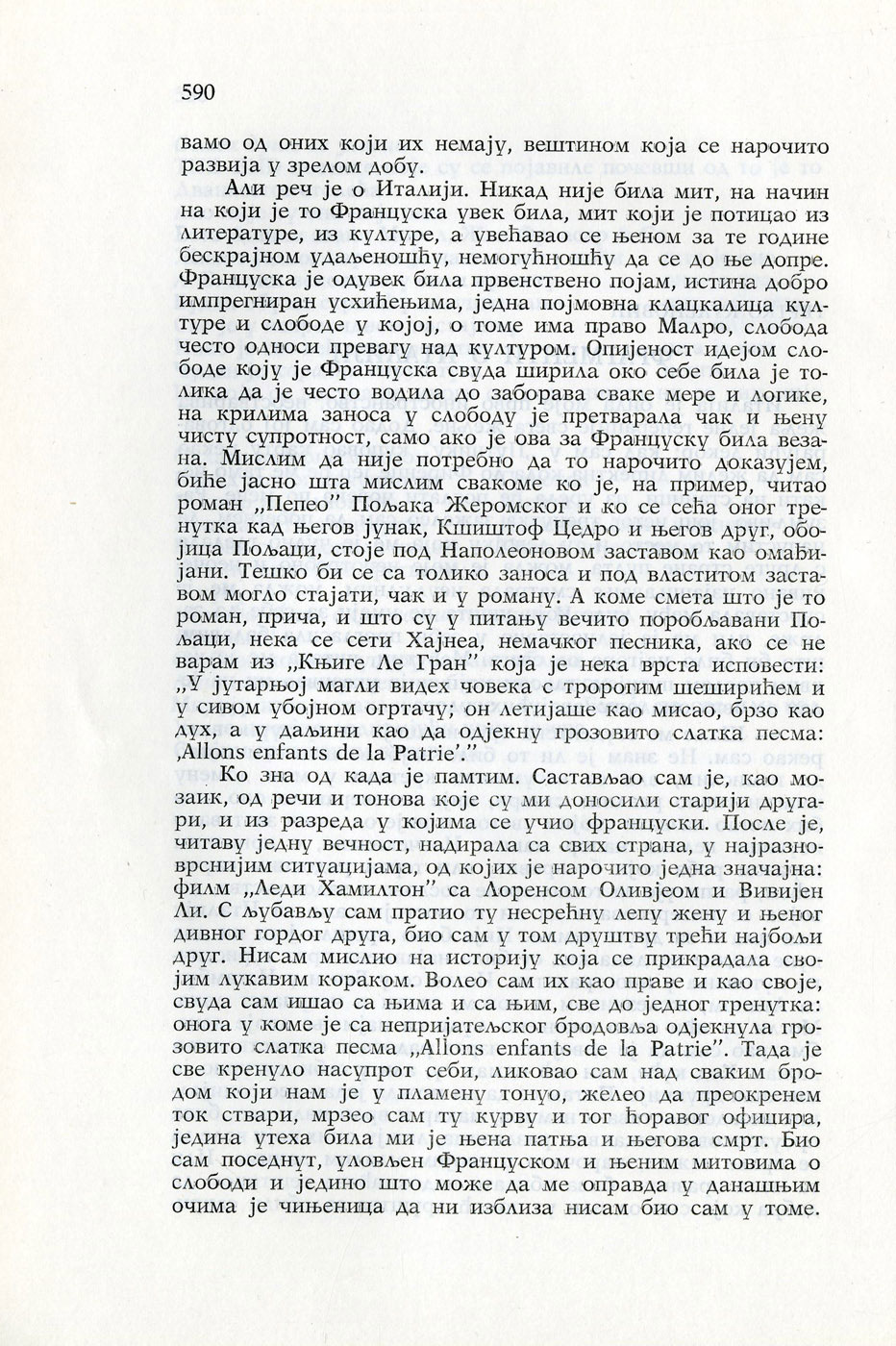 590

вамо од оних који их немају, вештином која се нарочито развија у зрелом добу.

Али реч је о Италији. Никад није била мит, на начин на који је то Француска увек била, мит који је потицао из литературе, из културе, а увећавао се њеном за те године бескрајном удаљеношћу, немогућношћу да се до ње допре. Француска је одувек била првенствено појам, истина добро импрегниран усхићењима, једна појмовна клацкалица културе и слободе у којој, о томе има право Малро, слобода често односи превагу над културом. Опијеност идејом слободе коју је Француска свуда ширила око себе била је толика да је често водила до заборава сваке мере и логике, на крилима заноса у слободу је претварала чак и њену чисту супротност, само ако је ова за Француску била везана. Мислим да није потребно да то нарочито доказујем, биће јасно шта мислим свакоме ко је, на пример, читао роман „Пепео" Пољака Жеромског и ко се сећа оног тренутка кад његов јунак, Кшиштоф Цедро и његов друг, обојица Пољаци, стоје под Наполеоновом заставом као омађијани. Тешко би се са толико заноса и под властитом заставом могло стајати, чак и у роману. А коме смета што је то роман, прича, и што су у питању вечито поробљавани Пољаци, нека се сети Хајнеа, немачког песника, ако се не варам из „Књиге Ле Гран" која је нека врста исповести: „У јутарњој магли видех човека с тророгим шеширићем и у сивом убојном огртачу; он летијаше као мисао, брзо као дух, а у даљини као да одјекну грозовито слатка песма: ‚Allons enfants de la Patrie'."

Ко зна од када је памтим. Састављао сам је, као мозаик, од речи и тонова које су ми доносили старији другари, и из разреда у којима се учио француски. После је, читаву једну вечност, надирала са свих страна, у најразноврснијим ситуацијама, од којих је нарочито једна значајна: филм „Леди Хамилтон" са Лоренсом Оливјеом и Вивијен Ли. С љубављу сам пратио ту несрећну лепу жену и њеног дивног гордог друга, био сам у том друштву трећи најбољи друг. Нисам мислио на историју која се прикрадала својим лукавим кораком. Волео сам их као праве и као своје, свуда сам ишао са њима и са њим, све до једног тренутка: онога у коме је са непријатељског бродовља одјекнула грозовито слатка песма „Allons enfants de la Patrie". Тада је све кренуло насупрот себи, ликовао сам над сваким бродом који нам је у пламену тонуо, желео да преокренем ток ствари, мрзео сам ту курву и тог ћоравог официра, једина утеха била ми је њена патња и његова смрт. Био сам поседнут, уловљен Француском и њеним митовима о слободи и једино што може да ме оправда у данашњим очима је чињеница да ни изблиза нисам био сам у томе.